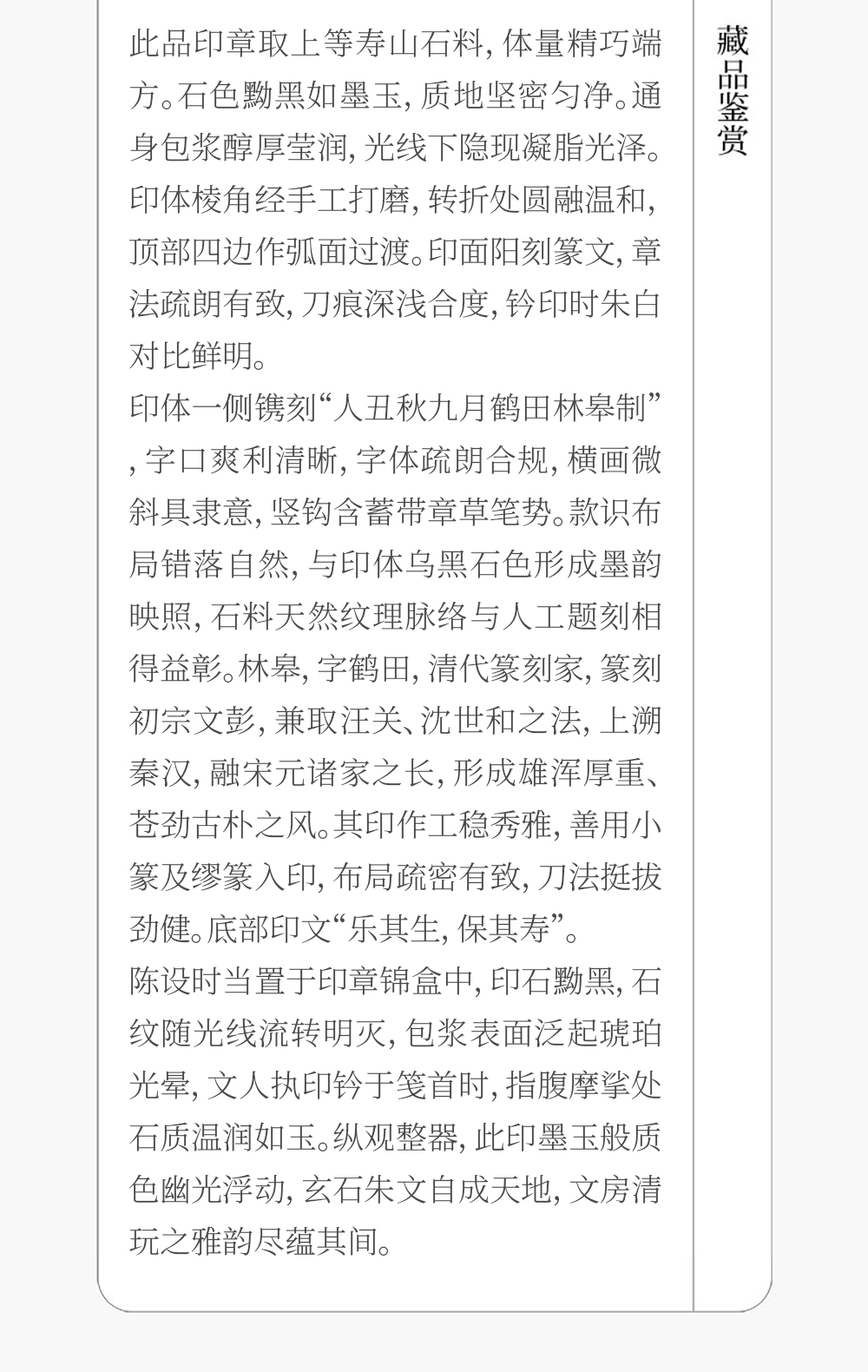 藏品鉴赏

此品印章取上等寿山石料，体量精巧端方。石色黝黑如墨玉，质地坚密匀净。通身包浆醇厚莹润，光线下隐现凝脂光泽。印体棱角经手工打磨，转折处圆融温和，顶部四边作弧面过渡。印面阳刻篆文，章法疏朗有致，刀痕深浅合度，钤印时朱白对比鲜明。

印体一侧镌刻“人丑秋九月鹤田林皋制”，字口爽利清晰，字体疏朗合规，横画微斜具隶意，竖钩含蓄带章草笔势。款识布局错落自然，与印体乌黑石色形成墨韵映照，石料天然纹理脉络与人工题刻相得益彰。林皋，字鹤田，清代篆刻家，篆刻初宗文彭，兼取汪关、沈世和之法，上溯秦汉，融宋元诸家之长，形成雄浑厚重、苍劲古朴之风。其印作工稳秀雅，善用小篆及缪篆入印，布局疏密有致，刀法挺拔劲健。底部印文“乐其生，保其寿”。

陈设时当置于印章锦盒中，印石黝黑，石纹随光线流转明灭，包浆表面泛起琥珀光晕，文人执印钤于笺首时，指腹摩挲处石质温润如玉。纵观整器，此印墨玉般质色幽光浮动，玄石朱文自成天地，文房清玩之雅韵尽蕴其间。